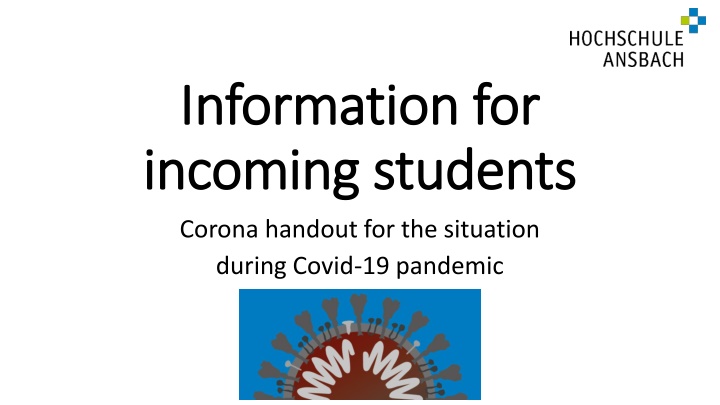 HOCHSCHULE
ANSBACH

Information for incoming students

Corona handout for the situation during Covid-19 pandemic